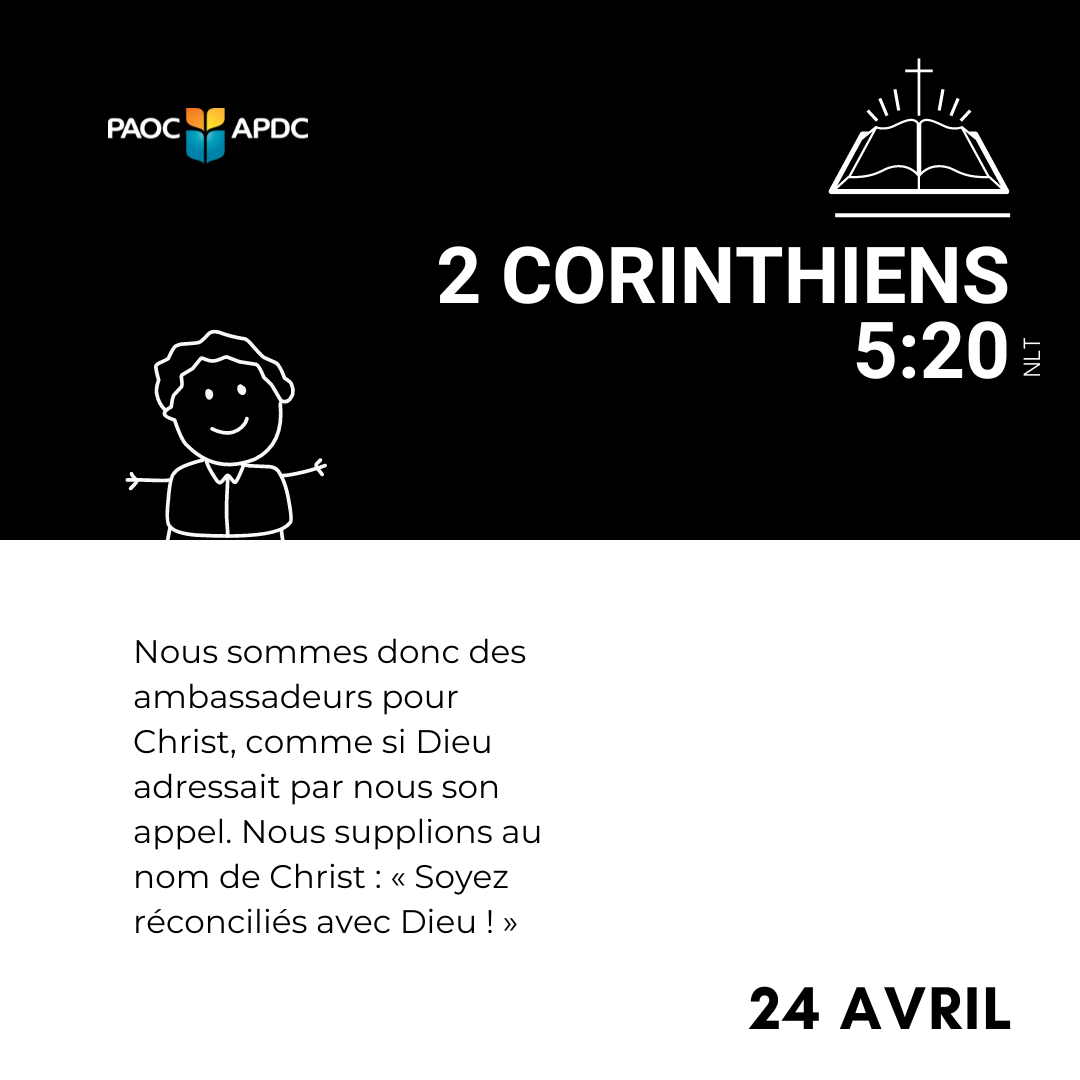 PAOC APDC

2 CORINTHIENS
5:20
NLT

Nous sommes donc des ambassadeurs pour Christ, comme si Dieu adressait par nous son appel. Nous supplions au nom de Christ : « Soyez réconciliés avec Dieu ! »

24 AVRIL